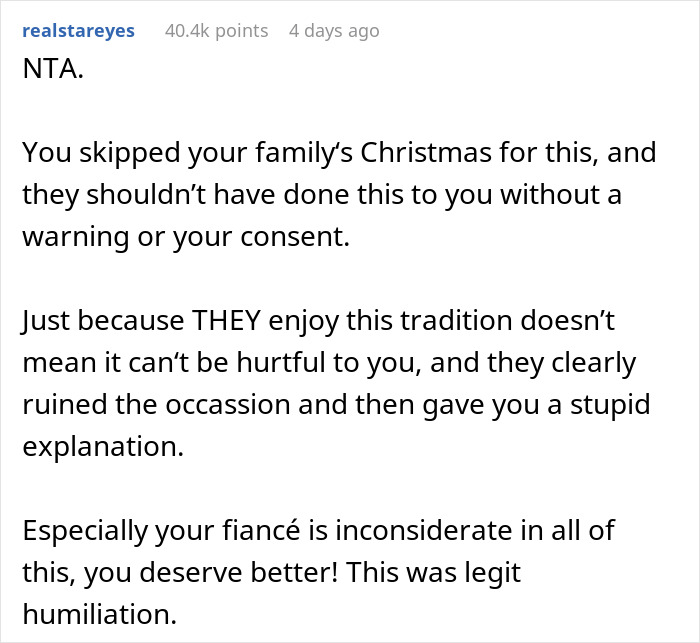 realstareyes 40.4k points 4 days ago

NTA.

You skipped your family's Christmas for this, and they shouldn't have done this to you without a warning or your consent.

Just because THEY enjoy this tradition doesn't mean it can't be hurtful to you, and they clearly ruined the occassion and then gave you a stupid explanation.

Especially your fiancé is inconsiderate in all of this, you deserve better! This was legit humiliation.